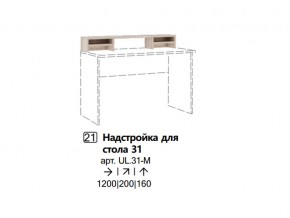 21 Надстройка для стола 31
арт. UL.31-M
→ | ↗ | ↑
1200|200|160